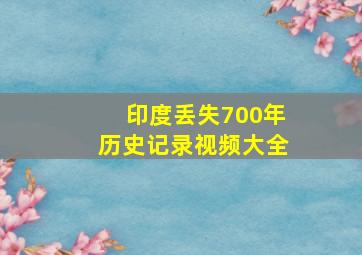 印度丢失700年
历史记录视频大全